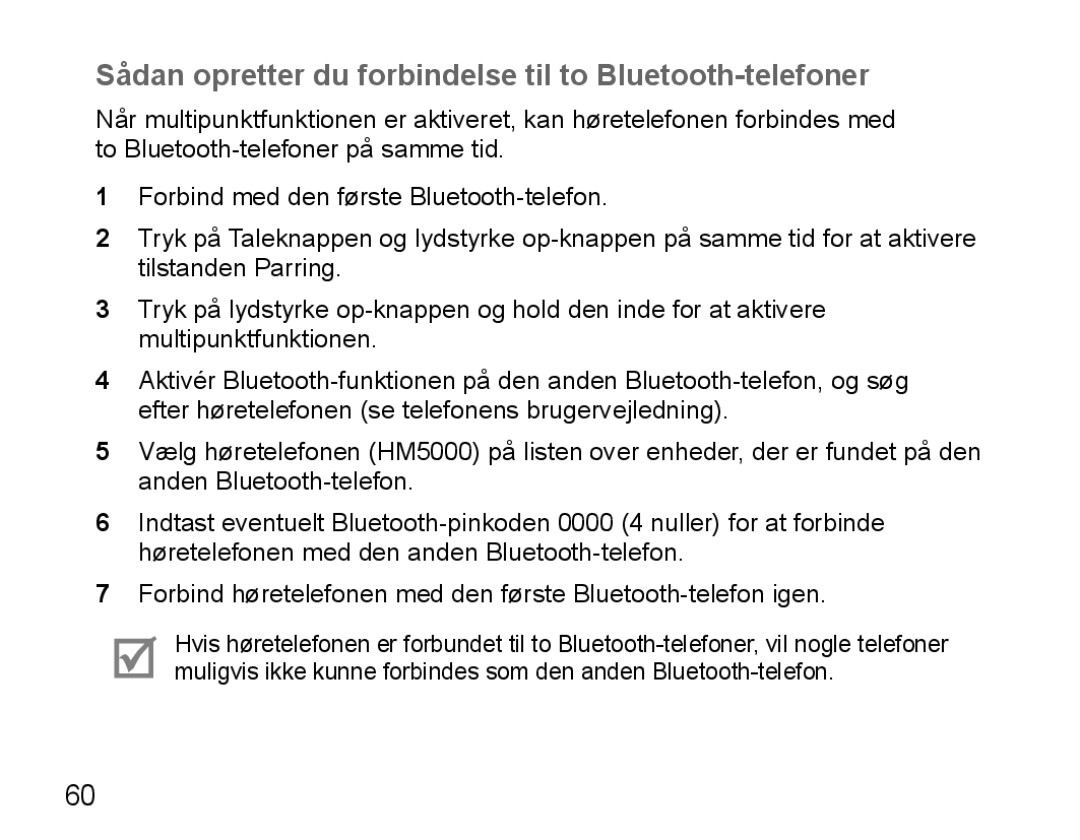 Sådan opretter du forbindelse til to Bluetooth-telefoner

Når multipunktfunktionen er aktiveret, kan høretelefonen forbindes med to Bluetooth-telefoner på samme tid.

1 Forbind med den første Bluetooth-telefon.

2 Tryk på Taleknappen og lydstyrke op-knappen på samme tid for at aktivere tilstanden Parring.

3 Tryk på lydstyrke op-knappen og hold den inde for at aktivere multipunktfunktionen.

4 Aktivér Bluetooth-funktionen på den anden Bluetooth-telefon, og søg efter høretelefonen (se telefonens brugervejledning).

5 Vælg høretelefonen (HM5000) på listen over enheder, der er fundet på den anden Bluetooth-telefon.

6 Indtast eventuelt Bluetooth-pinkoden 0000 (4 nuller) for at forbinde høretelefonen med den anden Bluetooth-telefon.

7 Forbind høretelefonen med den første Bluetooth-telefon igen.

Hvis høretelefonen er forbundet til to Bluetooth-telefoner, vil nogle telefoner muligvis ikke kunne forbindes som den anden Bluetooth-telefon.

60